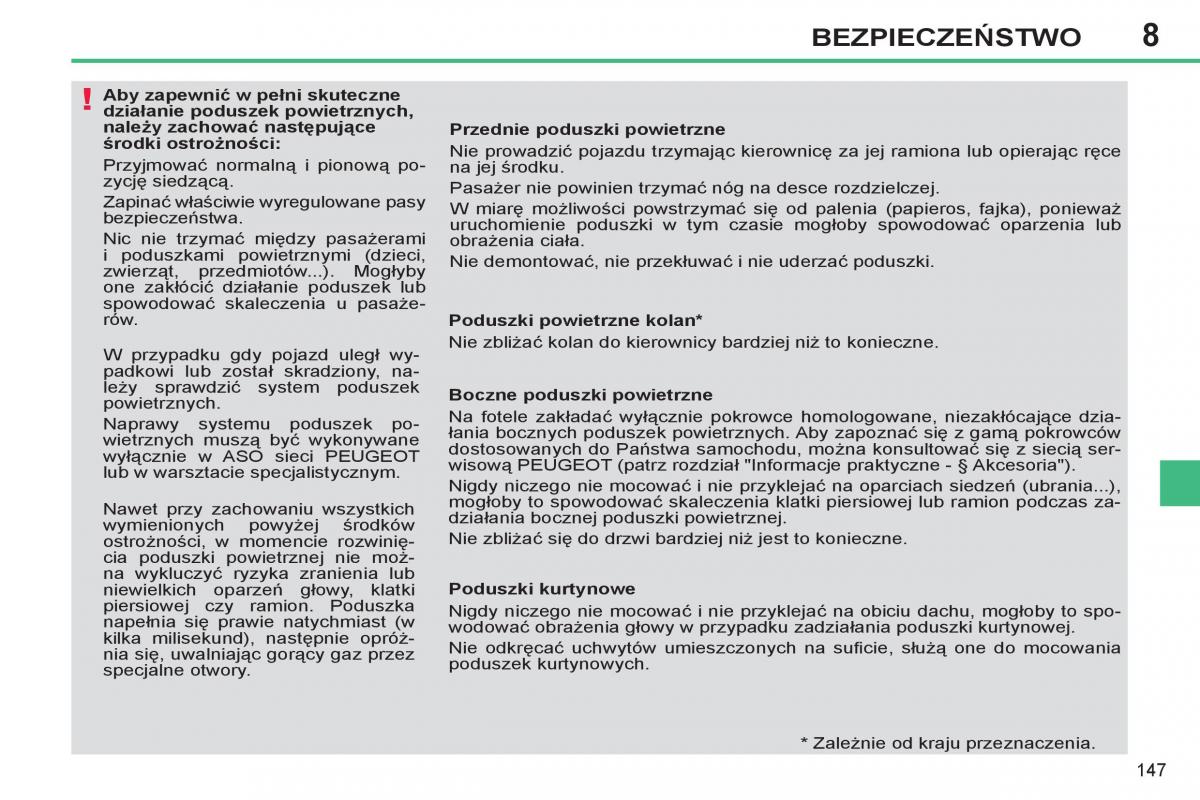 BEZPIECZEŃSTWO 8

!
Aby zapewnić w pełni skuteczne działanie poduszek powietrznych, należy zachować następujące środki ostrożności:

Przyjmować normalną i pionową pozycję siedzącą.

Zapinać właściwie wyregulowane pasy bezpieczeństwa.

Nic nie trzymać między pasażerami i poduszkami powietrznymi (dzieci, zwierząt, przedmiotów...). Mogłyby one zakłócić działanie poduszek lub spowodować skaleczenia u pasażerów.

W przypadku gdy pojazd uległ wypadkowi lub został skradziony, należy sprawdzić system poduszek powietrznych.

Naprawy systemu poduszek powietrznych muszą być wykonywane wyłącznie w ASO sieci PEUGEOT lub w warsztacie specjalistycznym.

Nawet przy zachowaniu wszystkich wymienionych powyżej środków ostrożności, w momencie rozwinięcia poduszki powietrznej nie można wykluczyć ryzyka zranienia lub niewielkich oparzeń głowy, klatki piersiowej czy ramion. Poduszka napełnia się prawie natychmiast (w kilka milisekund), następnie opróżnia się, uwalniając gorący gaz przez specjalne otwory.

Przednie poduszki powietrzne

Nie prowadzić pojazdu trzymając kierownicę za jej ramiona lub opierając ręce na jej środku.

Pasażer nie powinien trzymać nóg na desce rozdzielczej.

W miarę możliwości powstrzymać się od palenia (papieros, fajka), ponieważ uruchomienie poduszki w tym czasie mogłoby spowodować oparzenia lub obrażenia ciała.

Nie demontować, nie przekłuwać i nie uderzać poduszki.

Poduszki powietrzne kolan*

Nie zbliżać kolan do kierownicy bardziej niż to konieczne.

Boczne poduszki powietrzne

Na fotele zakładać wyłącznie pokrowce homologowane, niezakłócające działania bocznych poduszek powietrznych. Aby zapoznać się z gamą pokrowców dostosowanych do Państwa samochodu, można konsultować się z siecią serwisową PEUGEOT (patrz rozdział "Informacje praktyczne - § Akcesoria").

Nigdy niczego nie mocować i nie przyklejać na oparciach siedzeń (ubrania...), mogłoby to spowodować skaleczenia klatki piersiowej lub ramion podczas zadziałania bocznej poduszki powietrznej.

Nie zbliżać się do drzwi bardziej niż jest to konieczne.

Poduszki kurtynowe

Nigdy niczego nie mocować i nie przyklejać na obiciu dachu, mogłoby to spowodować obrażenia głowy w przypadku zadziałania poduszki kurtynowej.

Nie odkręcać uchwytów umieszczonych na suficie, służą one do mocowania poduszek kurtynowych.

* Zależnie od kraju przeznaczenia.

147